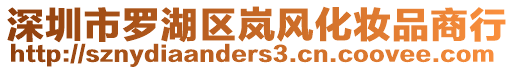 深圳市罗湖区岚风化妆品商行
http://sznydiaanders3.cn.coovee.com